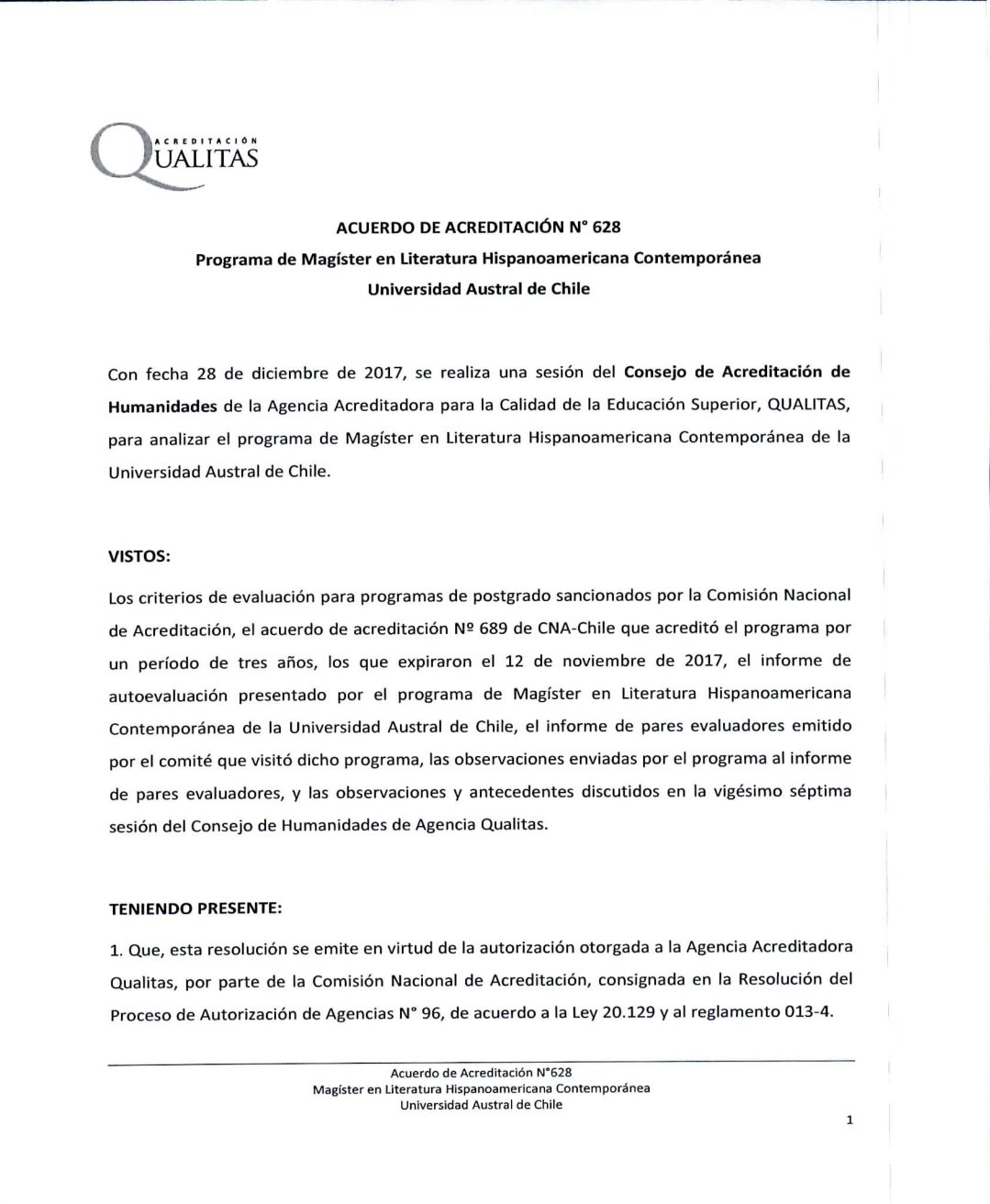 ACREDITACIÓN
QUALITAS

ACUERDO DE ACREDITACIÓN N° 628
Programa de Magíster en Literatura Hispanoamericana Contemporánea
Universidad Austral de Chile

Con fecha 28 de diciembre de 2017, se realiza una sesión del Consejo de Acreditación de Humanidades de la Agencia Acreditadora para la Calidad de la Educación Superior, QUALITAS, para analizar el programa de Magíster en Literatura Hispanoamericana Contemporánea de la Universidad Austral de Chile.

VISTOS:

Los criterios de evaluación para programas de postgrado sancionados por la Comisión Nacional de Acreditación, el acuerdo de acreditación Nº 689 de CNA-Chile que acreditó el programa por un período de tres años, los que expiraron el 12 de noviembre de 2017, el informe de autoevaluación presentado por el programa de Magíster en Literatura Hispanoamericana Contemporánea de la Universidad Austral de Chile, el informe de pares evaluadores emitido por el comité que visitó dicho programa, las observaciones enviadas por el programa al informe de pares evaluadores, y las observaciones y antecedentes discutidos en la vigésimo séptima sesión del Consejo de Humanidades de Agencia Qualitas.

TENIENDO PRESENTE:

1. Que, esta resolución se emite en virtud de la autorización otorgada a la Agencia Acreditadora Qualitas, por parte de la Comisión Nacional de Acreditación, consignada en la Resolución del Proceso de Autorización de Agencias N° 96, de acuerdo a la Ley 20.129 y al reglamento 013-4.

Acuerdo de Acreditación N°628
Magíster en Literatura Hispanoamericana Contemporánea
Universidad Austral de Chile

1